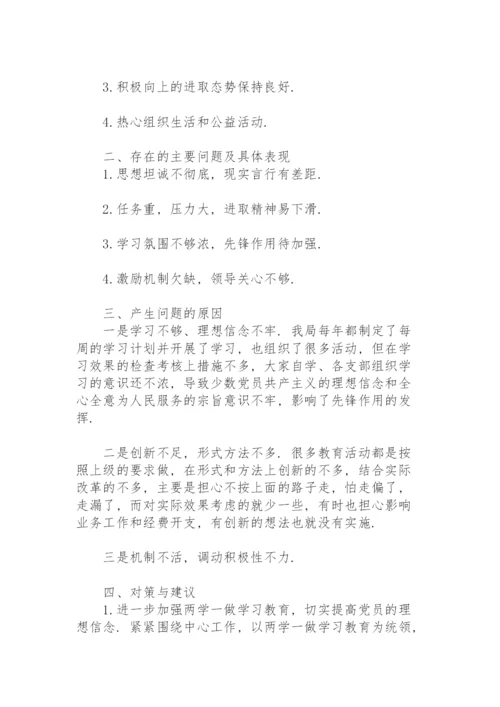 3. 积极向上的进取态势保持良好.

4. 热心组织生活和公益活动.

二、存在的主要问题及具体表现
1. 思想坦诚不彻底，现实言行有差距.

2. 任务重，压力大，进取精神易下滑.

3. 学习氛围不够浓，先锋作用待加强.

4. 激励机制欠缺，领导关心不够.

三、产生问题的原因
一是学习不够、理想信念不牢. 我局每年都制定了每周的学习计划并开展了学习，也组织了很多活动，但在学习效果的检查考核上措施不多，大家自学、各支部组织学习的意识还不浓，导致少数党员共产主义的理想信念和全心全意为人民服务的宗旨意识不牢，影响了先锋作用的发挥.

二是创新不足，形式方法不多. 很多教育活动都是按照上级的要求做，在形式和方法上创新的不多，结合实际改革的不多，主要是担心不按上面的路子走，怕走偏了，走漏了，而对实际效果考虑的就少一些，有时也担心影响业务工作和经费开支，有创新的想法也就没有实施.

三是机制不活，调动积极性不力.

四、对策与建议
1. 进一步加强两学一做学习教育，切实提高党员的理想信念. 紧紧围绕中心工作，以两学一做学习教育为统领，